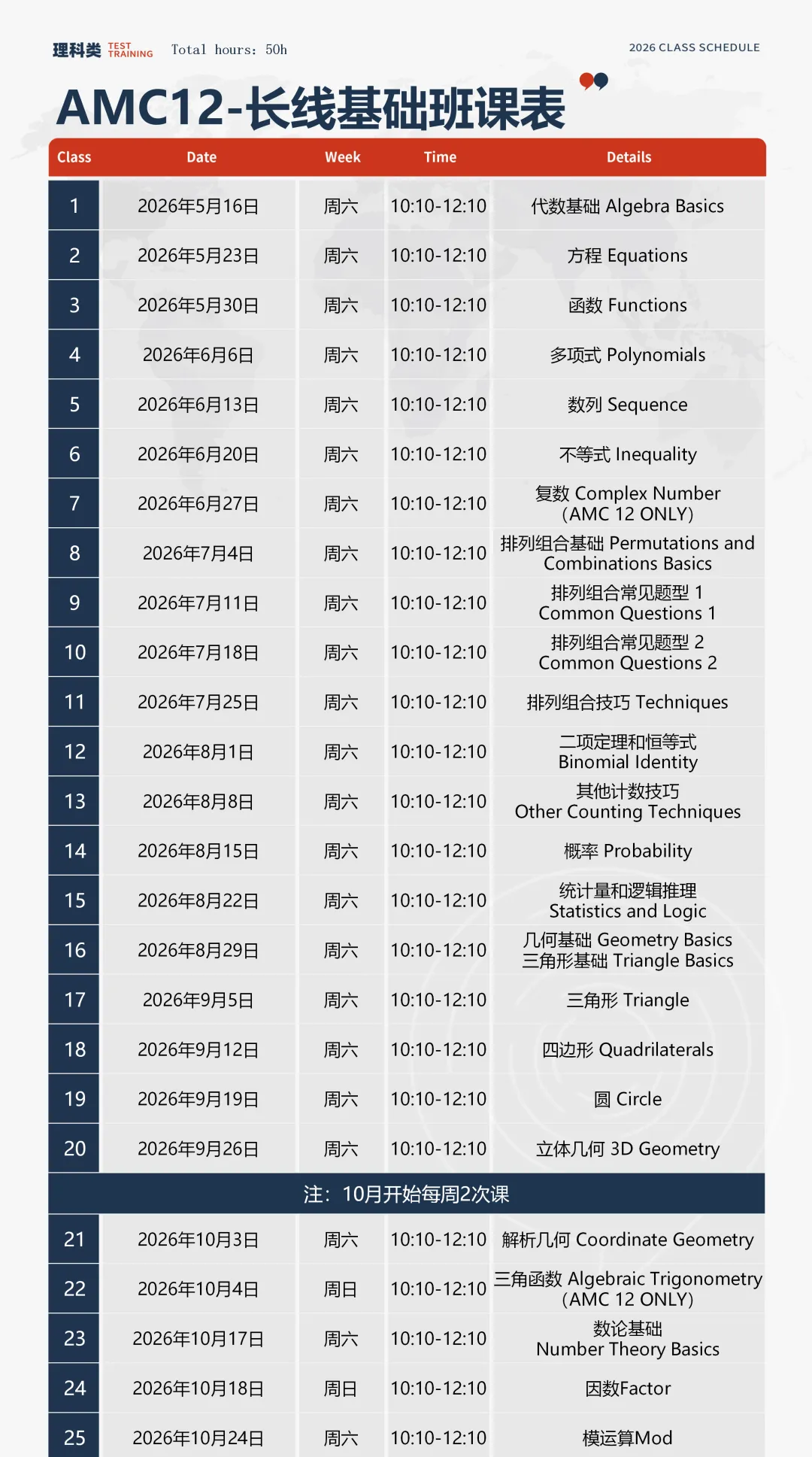 理科类 TEST TRAINING Total hours: 50h

2026 CLASS SCHEDULE

AMC12-长线基础班课表

| Class | Date | Week | Time | Details |
|---|---|---|---|---|
| 1 | 2026年5月16日 | 周六 | 10:10-12:10 | 代数基础 Algebra Basics |
| 2 | 2026年5月23日 | 周六 | 10:10-12:10 | 方程 Equations |
| 3 | 2026年5月30日 | 周六 | 10:10-12:10 | 函数 Functions |
| 4 | 2026年6月6日 | 周六 | 10:10-12:10 | 多项式 Polynomials |
| 5 | 2026年6月13日 | 周六 | 10:10-12:10 | 数列 Sequence |
| 6 | 2026年6月20日 | 周六 | 10:10-12:10 | 不等式 Inequality |
| 7 | 2026年6月27日 | 周六 | 10:10-12:10 | 复数 Complex Number (AMC 12 ONLY) |
| 8 | 2026年7月4日 | 周六 | 10:10-12:10 | 排列组合基础 Permutations and Combinations Basics |
| 9 | 2026年7月11日 | 周六 | 10:10-12:10 | 排列组合常见题型 1 Common Questions 1 |
| 10 | 2026年7月18日 | 周六 | 10:10-12:10 | 排列组合常见题型 2 Common Questions 2 |
| 11 | 2026年7月25日 | 周六 | 10:10-12:10 | 排列组合技巧 Techniques |
| 12 | 2026年8月1日 | 周六 | 10:10-12:10 | 二项定理和恒等式 Binomial Identity |
| 13 | 2026年8月8日 | 周六 | 10:10-12:10 | 其他计数技巧 Other Counting Techniques |
| 14 | 2026年8月15日 | 周六 | 10:10-12:10 | 概率 Probability |
| 15 | 2026年8月22日 | 周六 | 10:10-12:10 | 统计量和逻辑推理 Statistics and Logic |
| 16 | 2026年8月29日 | 周六 | 10:10-12:10 | 几何基础 Geometry Basics 三角形基础 Triangle Basics |
| 17 | 2026年9月5日 | 周六 | 10:10-12:10 | 三角形 Triangle |
| 18 | 2026年9月12日 | 周六 | 10:10-12:10 | 四边形 Quadrilaterals |
| 19 | 2026年9月19日 | 周六 | 10:10-12:10 | 圆 Circle |
| 20 | 2026年9月26日 | 周六 | 10:10-12:10 | 立体几何 3D Geometry |
| 注：10月开始每周2次课 | | | | |
| 21 | 2026年10月3日 | 周六 | 10:10-12:10 | 解析几何 Coordinate Geometry |
| 22 | 2026年10月4日 | 周日 | 10:10-12:10 | 三角函数 Algebraic Trigonometry (AMC 12 ONLY) |
| 23 | 2026年10月17日 | 周六 | 10:10-12:10 | 数论基础 Number Theory Basics |
| 24 | 2026年10月18日 | 周日 | 10:10-12:10 | 因数Factor |
| 25 | 2026年10月24日 | 周六 | 10:10-12:10 | 模运算Mod |